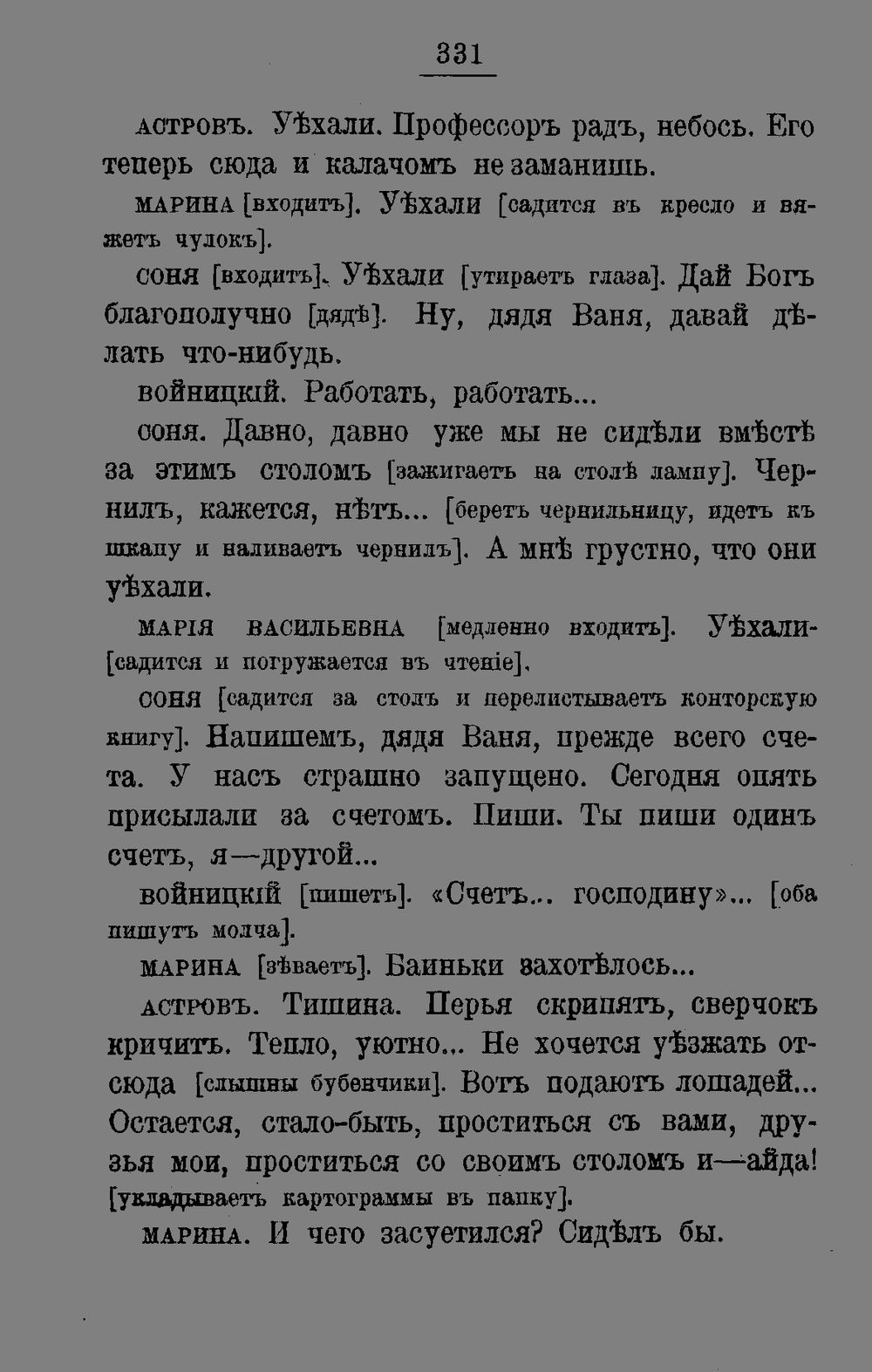 331

АСТРОВЪ. Уѣхали. Профессоръ радъ, небось. Его теперь сюда и калачомъ не заманишь.

МАРИНА [входитъ]. Уѣхали [садится въ кресло и вяжетъ чулокъ].

СОНЯ [входитъ]. Уѣхали [утираетъ глаза]. Дай Богъ благополучно [дядѣ]. Ну, дядя Ваня, давай дѣлать что-нибудь.

ВОЙНИЦКІЙ. Работать, работать...

СОНЯ. Давно, давно уже мы не сидѣли вмѣстѣ за этимъ столомъ [зажигаетъ на столѣ лампу]. Чернилъ, кажется, нѣтъ... [беретъ чернильницу, идетъ къ шкапу и наливаетъ чернилъ]. А мнѣ грустно, что они уѣхали.

МАРІЯ ВАСИЛЬЕВНА [медленно входитъ]. Уѣхали [садится и погружается въ чтеніе].

СОНЯ [садится за столъ и перелистываетъ конторскую книгу]. Напишемъ, дядя Ваня, прежде всего счета. У насъ страшно запущено. Сегодня опять присылали за счетомъ. Пиши. Ты пиши одинъ счетъ, я—другой...

ВОЙНИЦКІЙ [пишетъ]. «Счетъ... господину»... [оба пишутъ молча].

МАРИНА [зѣваетъ]. Баиньки захотѣлось...

АСТРОВЪ. Тишина. Перья скрипятъ, сверчокъ кричитъ. Тепло, уютно... Не хочется уѣзжать отсюда [слышны бубенчики]. Вотъ подаютъ лошадей... Остается, стало-быть, проститься съ вами, друзья мои, проститься со своимъ столомъ и—айда! [укладываетъ картограммы въ папку].

МАРИНА. И чего засуетился? Сидѣлъ бы.